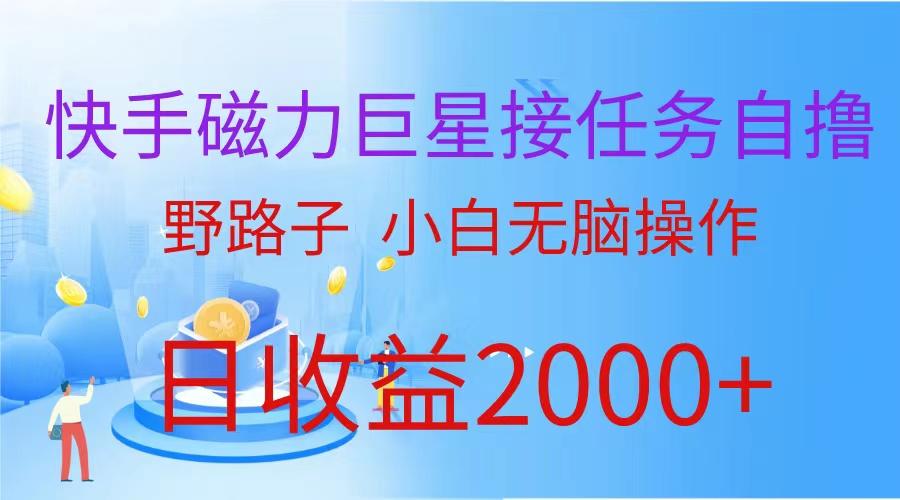 快手磁力巨星接任务自撸

野路子 小白无脑操作

日收益2000+